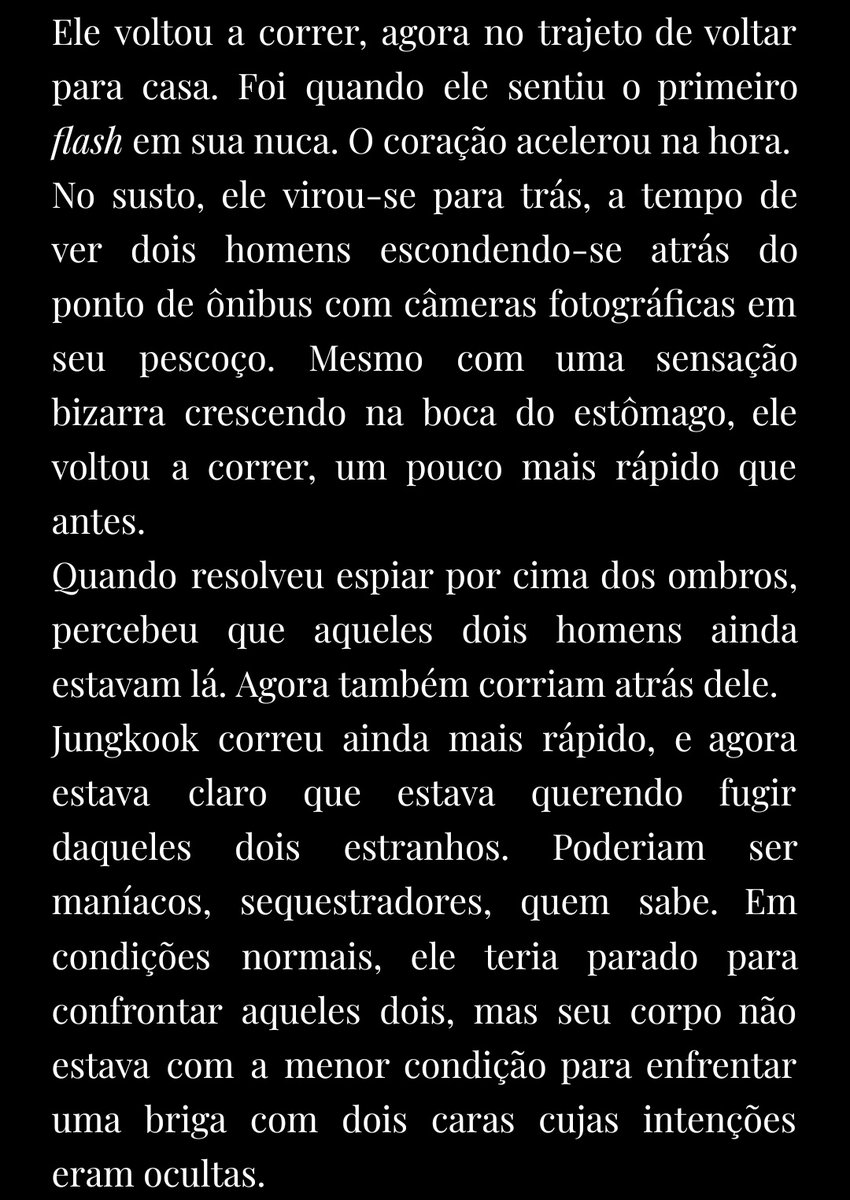 Ele voltou a correr, agora no trajeto de voltar para casa. Foi quando ele sentiu o primeiro flash em sua nuca. O coração acelerou na hora. No susto, ele virou-se para trás, a tempo de ver dois homens escondendo-se atrás do ponto de ônibus com câmeras fotográficas em seu pescoço. Mesmo com uma sensação bizarra crescendo na boca do estômago, ele voltou a correr, um pouco mais rápido que antes.

Quando resolveu espiar por cima dos ombros, percebeu que aqueles dois homens ainda estavam lá. Agora também corriam atrás dele.

Jungkook correu ainda mais rápido, e agora estava claro que estava querendo fugir daqueles dois estranhos. Poderiam ser maníacos, sequestradores, quem sabe. Em condições normais, ele teria parado para confrontar aqueles dois, mas seu corpo não estava com a menor condição para enfrentar uma briga com dois caras cujas intenções eram ocultas.